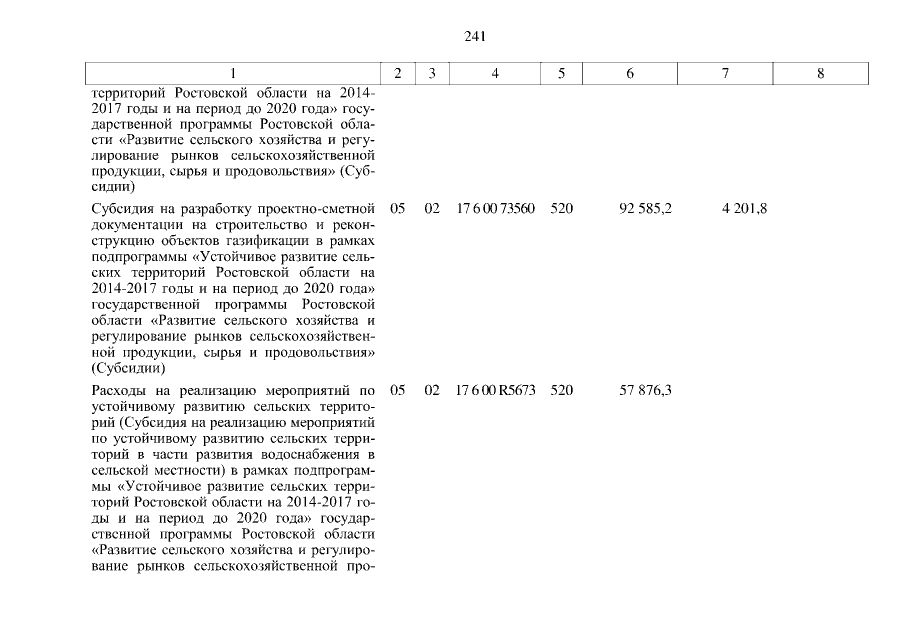 241

| 1 | 2 | 3 | 4 | 5 | 6 | 7 | 8 |
|---|---|---|---|---|---|---|---|
| территорий Ростовской области на 2014-2017 годы и на период до 2020 года» государственной программы Ростовской области «Развитие сельского хозяйства и регулирование рынков сельскохозяйственной продукции, сырья и продовольствия» (Субсидии) | | | | | | | |
| Субсидия на разработку проектно-сметной документации на строительство и реконструкцию объектов газификации в рамках подпрограммы «Устойчивое развитие сельских территорий Ростовской области на 2014-2017 годы и на период до 2020 года» государственной программы Ростовской области «Развитие сельского хозяйства и регулирование рынков сельскохозяйственной продукции, сырья и продовольствия» (Субсидии) | 05 | 02 | 17 6 00 73560 | 520 | 92 585,2 | 4 201,8 | |
| Расходы на реализацию мероприятий по устойчивому развитию сельских территорий (Субсидия на реализацию мероприятий по устойчивому развитию сельских территорий в части развития водоснабжения в сельской местности) в рамках подпрограммы «Устойчивое развитие сельских территорий Ростовской области на 2014-2017 годы и на период до 2020 года» государственной программы Ростовской области «Развитие сельского хозяйства и регулирование рынков сельскохозяйственной про- | 05 | 02 | 17 6 00 R5673 | 520 | 57 876,3 | | |